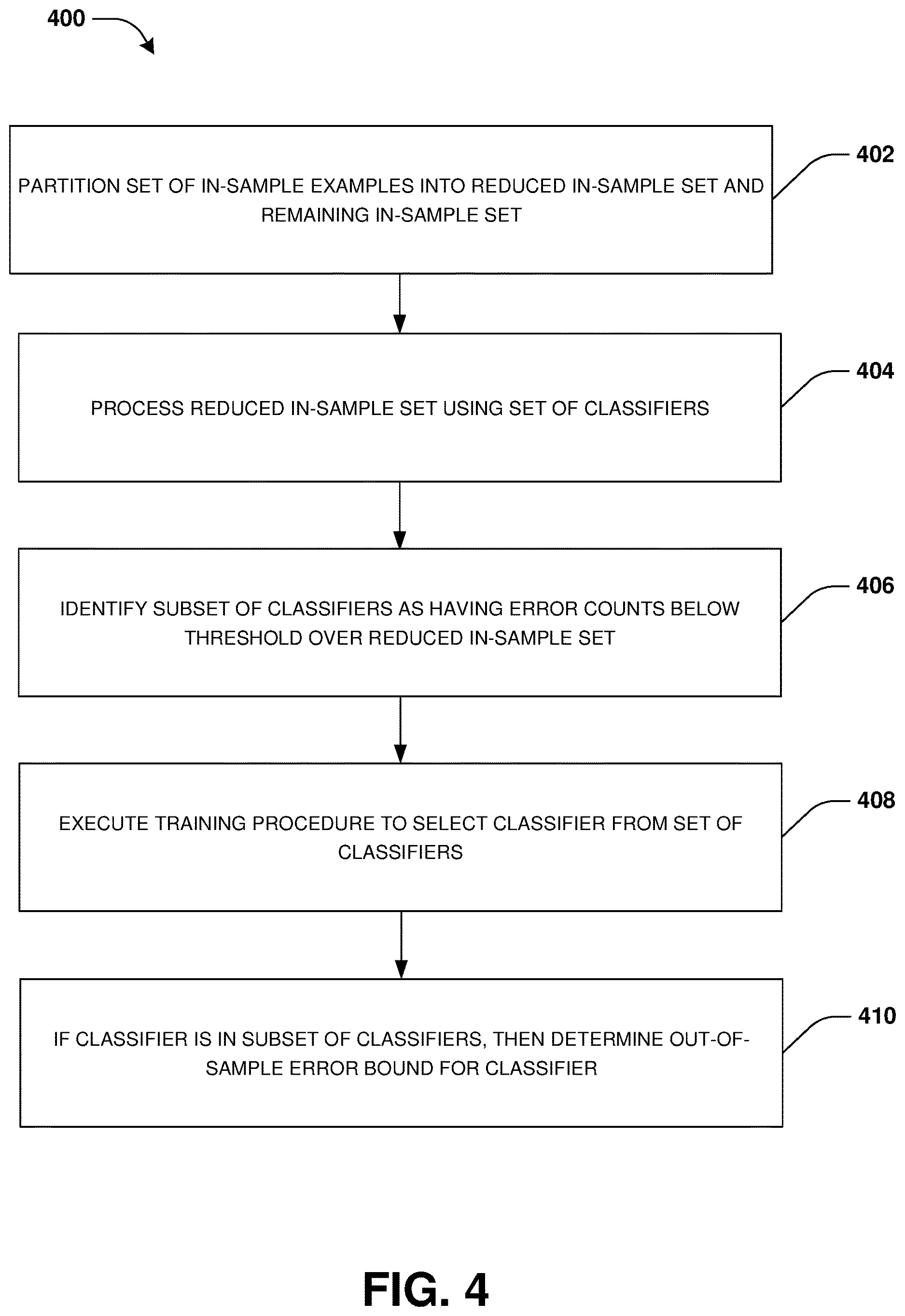 400

PARTITION SET OF IN-SAMPLE EXAMPLES INTO REDUCED IN-SAMPLE SET AND REMAINING IN-SAMPLE SET

402

PROCESS REDUCED IN-SAMPLE SET USING SET OF CLASSIFIERS

404

IDENTIFY SUBSET OF CLASSIFIERS AS HAVING ERROR COUNTS BELOW THRESHOLD OVER REDUCED IN-SAMPLE SET

406

EXECUTE TRAINING PROCEDURE TO SELECT CLASSIFIER FROM SET OF CLASSIFIERS

408

IF CLASSIFIER IS IN SUBSET OF CLASSIFIERS, THEN DETERMINE OUT-OF-SAMPLE ERROR BOUND FOR CLASSIFIER

410

FIG. 4